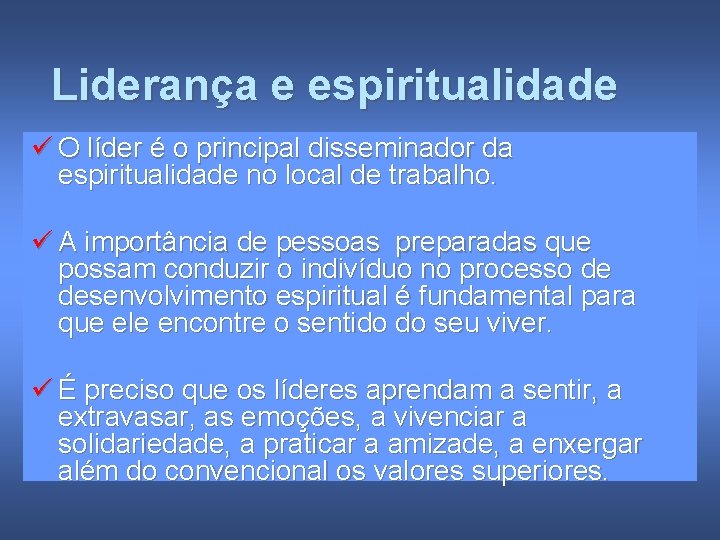 Liderança e espiritualidade

✓ O líder é o principal disseminador da espiritualidade no local de trabalho.

✓ A importância de pessoas  preparadas que possam conduzir o indivíduo no processo de desenvolvimento espiritual é fundamental para que ele encontre o sentido do seu viver.

✓ É preciso que os líderes aprendam a sentir, a extravasar, as emoções, a vivenciar a solidariedade, a praticar a amizade, a enxergar além do convencional os valores superiores.